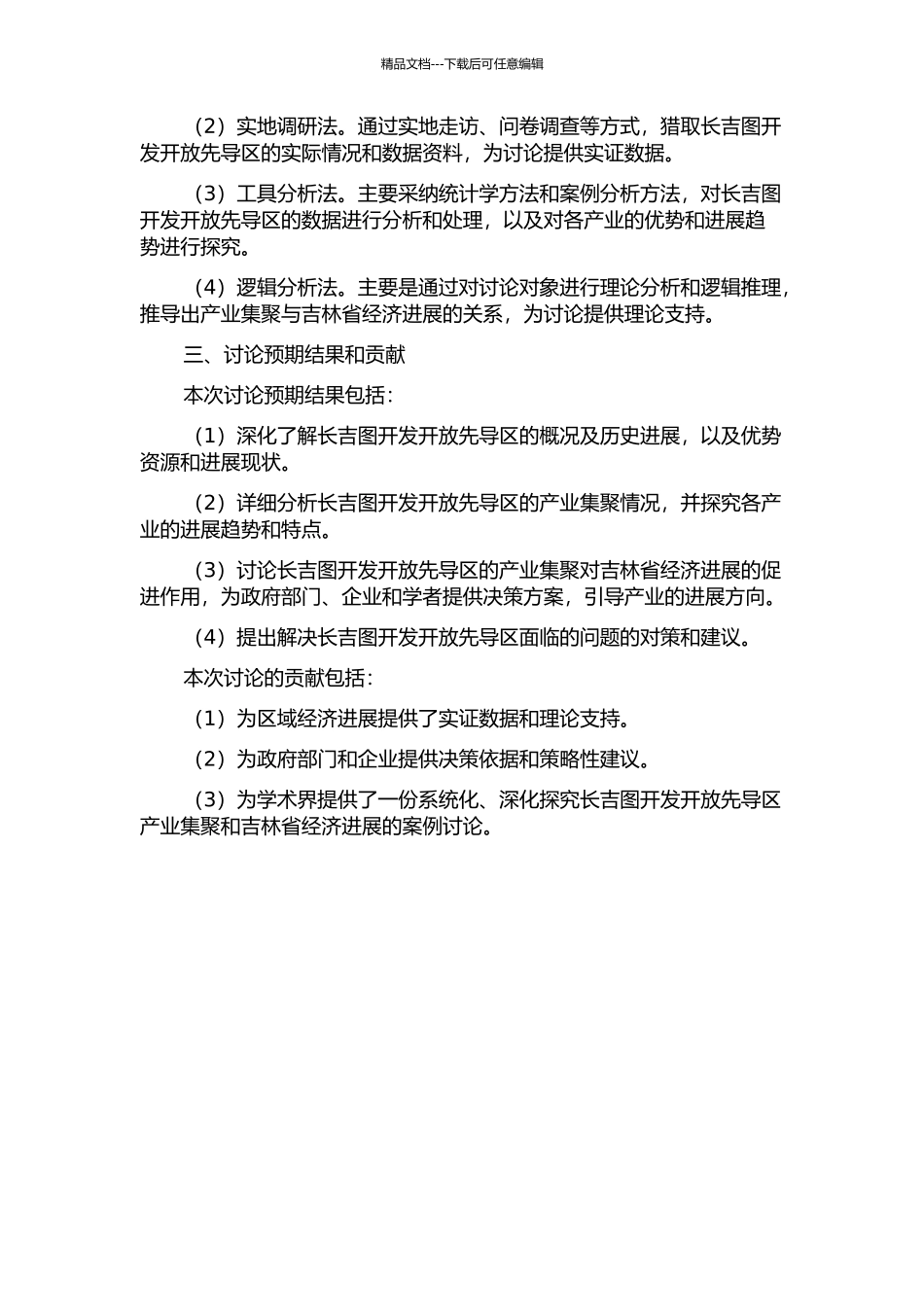 精品文档---下载后可任意编辑

（2）实地调研法。通过实地走访、问卷调查等方式，猎取长吉图开发开放先导区的实际情况和数据资料，为讨论提供实证数据。

（3）工具分析法。主要采纳统计学方法和案例分析方法，对长吉图开发开放先导区的数据进行分析和处理，以及对各产业的优势和进展趋势进行探究。

（4）逻辑分析法。主要是通过对讨论对象进行理论分析和逻辑推理，推导出产业集聚与吉林省经济进展的关系，为讨论提供理论支持。

三、讨论预期结果和贡献

本次讨论预期结果包括：

（1）深化了解长吉图开发开放先导区的概况及历史进展，以及优势资源和进展现状。

（2）详细分析长吉图开发开放先导区的产业集聚情况，并探究各产业的进展趋势和特点。

（3）讨论长吉图开发开放先导区的产业集聚对吉林省经济进展的促进作用，为政府部门、企业和学者提供决策方案，引导产业的进展方向。

（4）提出解决长吉图开发开放先导区面临的问题的对策和建议。

本次讨论的贡献包括：

（1）为区域经济进展提供了实证数据和理论支持。

（2）为政府部门和企业提供决策依据和策略性建议。

（3）为学术界提供了一份系统化、深化探究长吉图开发开放先导区产业集聚和吉林省经济进展的案例讨论。